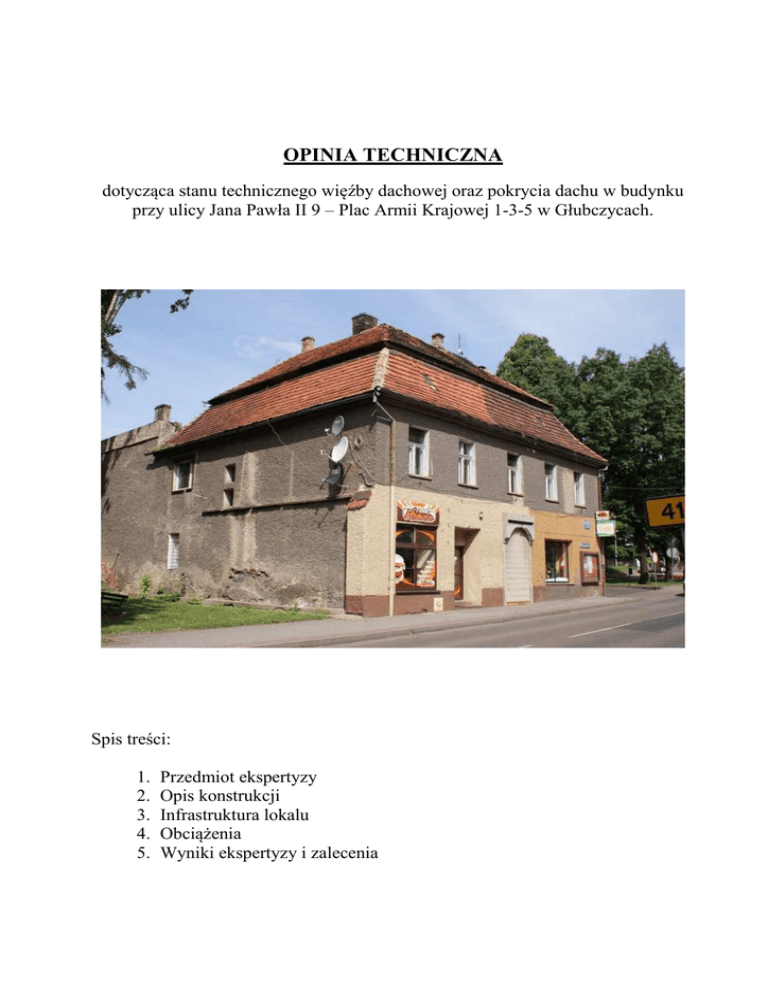 OPINIA TECHNICZNA

dotycząca stanu technicznego więźby dachowej oraz pokrycia dachu w budynku przy ulicy Jana Pawła II 9 – Plac Armii Krajowej 1-3-5 w Głubczycach.

41

Spis treści:

1. Przedmiot ekspertyzy
2. Opis konstrukcji
3. Infrastruktura lokalu
4. Obciążenia
5. Wyniki ekspertyzy i zalecenia